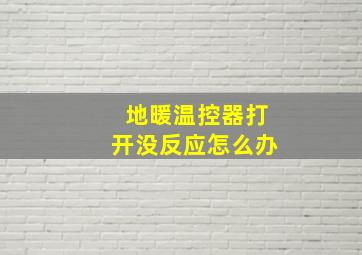 地暖温控器打开没反应怎么办